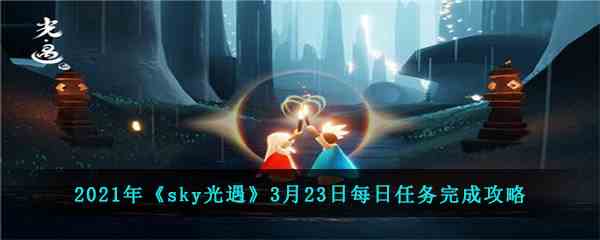 光遇

2021年《sky光遇》3月23日每日任务完成攻略